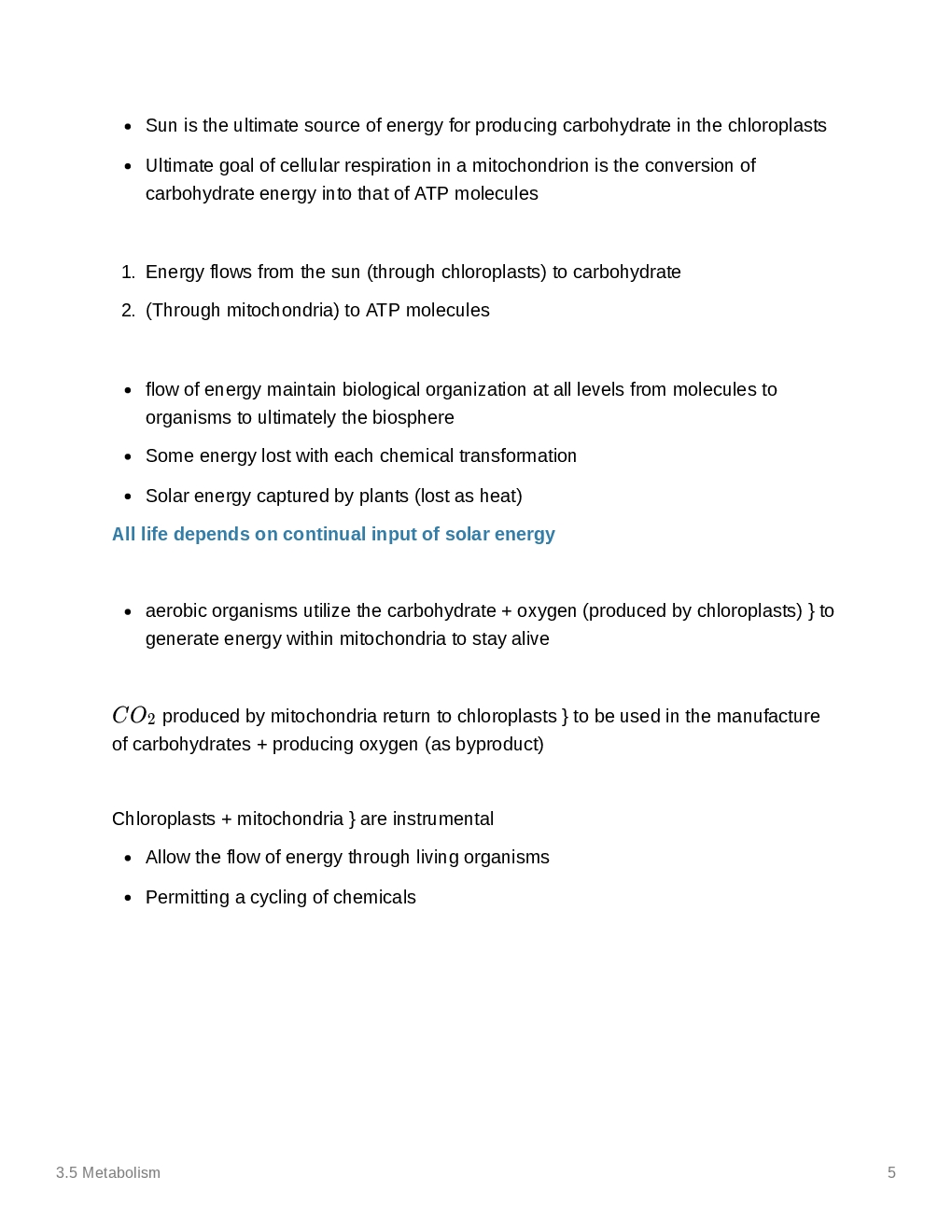 - Sun is the ultimate source of energy for producing carbohydrate in the chloroplasts
- Ultimate goal of cellular respiration in a mitochondrion is the conversion of carbohydrate energy into that of ATP molecules

1. Energy flows from the sun (through chloroplasts) to carbohydrate
2. (Through mitochondria) to ATP molecules

- flow of energy maintain biological organization at all levels from molecules to organisms to ultimately the biosphere
- Some energy lost with each chemical transformation
- Solar energy captured by plants (lost as heat)

All life depends on continual input of solar energy

- aerobic organisms utilize the carbohydrate + oxygen (produced by chloroplasts) } to generate energy within mitochondria to stay alive

$CO_2$ produced by mitochondria return to chloroplasts } to be used in the manufacture of carbohydrates + producing oxygen (as byproduct)

Chloroplasts + mitochondria } are instrumental

- Allow the flow of energy through living organisms
- Permitting a cycling of chemicals

3.5 Metabolism

5